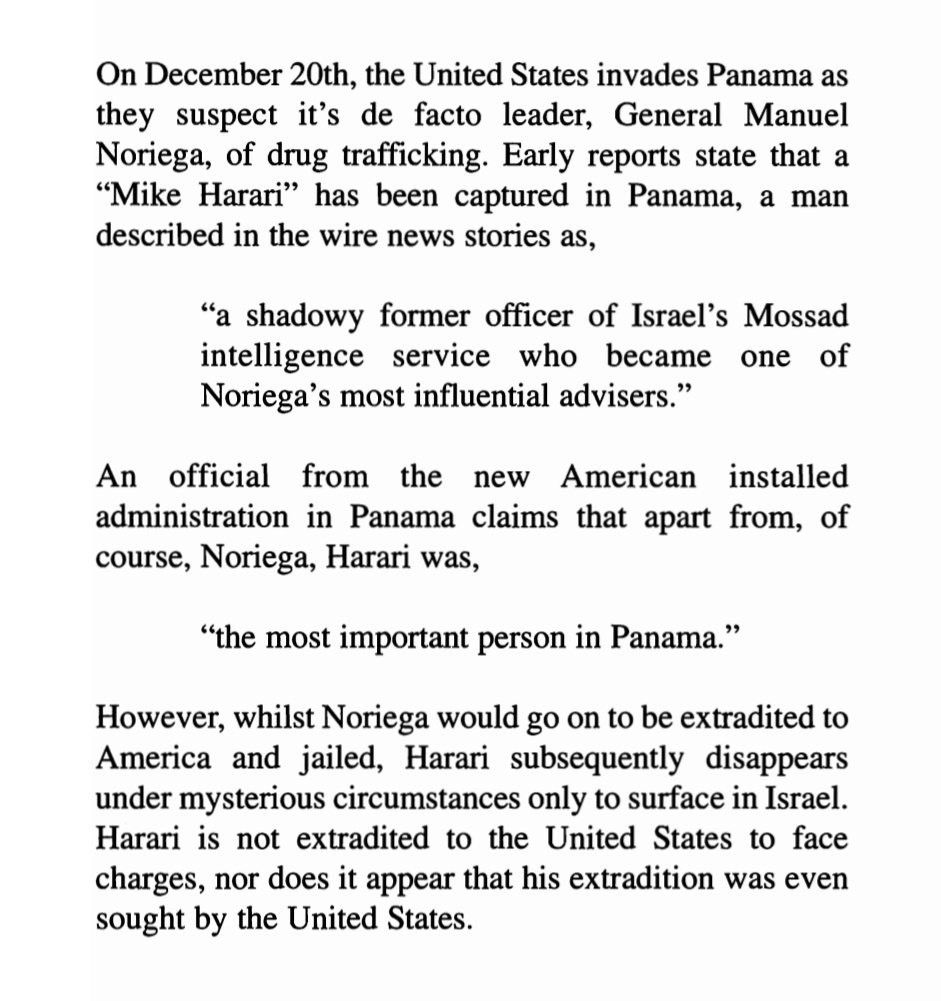 On December 20th, the United States invades Panama as they suspect it's de facto leader, General Manuel Noriega, of drug trafficking. Early reports state that a "Mike Harari" has been captured in Panama, a man described in the wire news stories as,

"a shadowy former officer of Israel's Mossad intelligence service who became one of Noriega's most influential advisers."

An official from the new American installed administration in Panama claims that apart from, of course, Noriega, Harari was,

"the most important person in Panama."

However, whilst Noriega would go on to be extradited to America and jailed, Harari subsequently disappears under mysterious circumstances only to surface in Israel. Harari is not extradited to the United States to face charges, nor does it appear that his extradition was even sought by the United States.